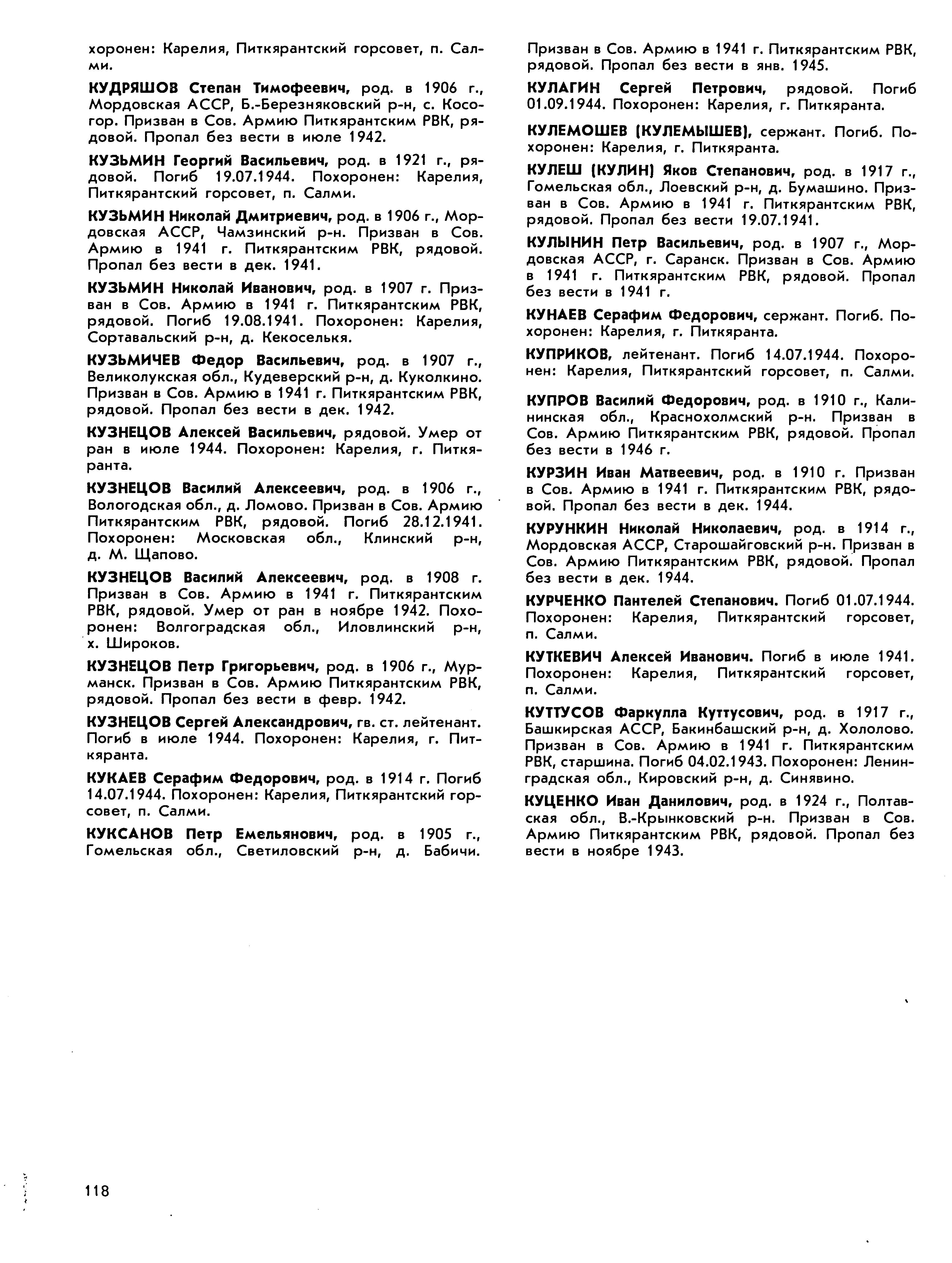 хоронен: Карелия, Питкярантский горсовет, п. Салми.

КУДРЯШОВ Степан Тимофеевич, род. в 1906 г., Мордовская АССР, Б.-Березняковский р-н, с. Косогор. Призван в Сов. Армию Питкярантским РВК, рядовой. Пропал без вести в июле 1942.

КУЗЬМИН Георгий Васильевич, род. в 1921 г., рядовой. Погиб 19.07.1944. Похоронен: Карелия, Питкярантский горсовет, п. Салми.

КУЗЬМИН Николай Дмитриевич, род. в 1906 г., Мордовская АССР, Чамзинский р-н. Призван в Сов. Армию в 1941 г. Питкярантским РВК, рядовой. Пропал без вести в дек. 1941.

КУЗЬМИН Николай Иванович, род. в 1907 г. Призван в Сов. Армию в 1941 г. Питкярантским РВК, рядовой. Погиб 19.08.1941. Похоронен: Карелия, Сортавальский р-н, д. Кекоселькя.

КУЗЬМИЧЕВ Федор Васильевич, род. в 1907 г., Великолукская обл., Кудеверский р-н, д. Куколкино. Призван в Сов. Армию в 1941 г. Питкярантским РВК, рядовой. Пропал без вести в дек. 1942.

КУЗНЕЦОВ Алексей Васильевич, рядовой. Умер от ран в июле 1944. Похоронен: Карелия, г. Питкяранта.

КУЗНЕЦОВ Василий Алексеевич, род. в 1906 г., Вологодская обл., д. Ломово. Призван в Сов. Армию Питкярантским РВК, рядовой. Погиб 28.12.1941. Похоронен: Московская обл., Клинский р-н, д. М. Щапово.

КУЗНЕЦОВ Василий Алексеевич, род. в 1908 г. Призван в Сов. Армию в 1941 г. Питкярантским РВК, рядовой. Умер от ран в ноябре 1942. Похоронен: Волгоградская обл., Иловлинский р-н, х. Широков.

КУЗНЕЦОВ Петр Григорьевич, род. в 1906 г., Мурманск. Призван в Сов. Армию Питкярантским РВК, рядовой. Пропал без вести в февр. 1942.

КУЗНЕЦОВ Сергей Александрович, гв. ст. лейтенант. Погиб в июле 1944. Похоронен: Карелия, г. Питкяранта.

КУКАЕВ Серафим Федорович, род. в 1914 г. Погиб 14.07.1944. Похоронен: Карелия, Питкярантский горсовет, п. Салми.

КУКСАНОВ Петр Емельянович, род. в 1905 г., Гомельская обл., Светиловский р-н, д. Бабичи. Призван в Сов. Армию в 1941 г. Питкярантским РВК, рядовой. Пропал без вести в янв. 1945.

КУЛАГИН Сергей Петрович, рядовой. Погиб 01.09.1944. Похоронен: Карелия, г. Питкяранта.

КУЛЕМОШЕВ (КУЛЕМЫШЕВ), сержант. Погиб. Похоронен: Карелия, г. Питкяранта.

КУЛЕШ (КУЛИН) Яков Степанович, род. в 1917 г., Гомельская обл., Лоевский р-н, д. Бумашино. Призван в Сов. Армию в 1941 г. Питкярантским РВК, рядовой. Пропал без вести 19.07.1941.

КУЛЫНИН Петр Васильевич, род. в 1907 г., Мордовская АССР, г. Саранск. Призван в Сов. Армию в 1941 г. Питкярантским РВК, рядовой. Пропал без вести в 1941 г.

КУНАЕВ Серафим Федорович, сержант. Погиб. Похоронен: Карелия, г. Питкяранта.

КУПРИКОВ, лейтенант. Погиб 14.07.1944. Похоронен: Карелия, Питкярантский горсовет, п. Салми.

КУПРОВ Василий Федорович, род. в 1910 г., Калининская обл., Краснохолмский р-н. Призван в Сов. Армию Питкярантским РВК, рядовой. Пропал без вести в 1946 г.

КУРЗИН Иван Матвеевич, род. в 1910 г. Призван в Сов. Армию в 1941 г. Питкярантским РВК, рядовой. Пропал без вести в дек. 1944.

КУРУНКИН Николай Николаевич, род. в 1914 г., Мордовская АССР, Старошайговский р-н. Призван в Сов. Армию Питкярантским РВК, рядовой. Пропал без вести в дек. 1944.

КУРЧЕНКО Пантелей Степанович. Погиб 01.07.1944. Похоронен: Карелия, Питкярантский горсовет, п. Салми.

КУТКЕВИЧ Алексей Иванович. Погиб в июле 1941. Похоронен: Карелия, Питкярантский горсовет, п. Салми.

КУТТУСОВ Фаркулла Куттусович, род. в 1917 г., Башкирская АССР, Бакинбашский р-н, д. Хололово. Призван в Сов. Армию в 1941 г. Питкярантским РВК, старшина. Погиб 04.02.1943. Похоронен: Ленинградская обл., Кировский р-н, д. Синявино.

КУЦЕНКО Иван Данилович, род. в 1924 г., Полтавская обл., В.-Крынковский р-н. Призван в Сов. Армию Питкярантским РВК, рядовой. Пропал без вести в ноябре 1943.

118